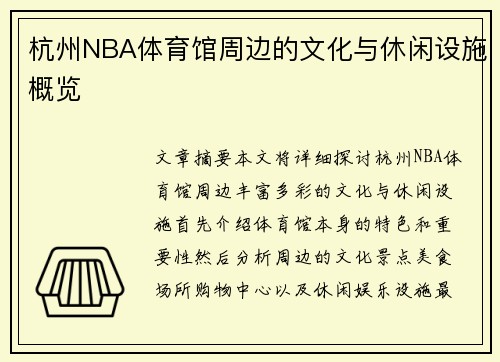 杭州NBA体育馆周边的文化与休闲设施概览

文章摘要本文将详细探讨杭州NBA体育馆周边丰富多彩的文化与休闲设施首先介绍体育馆本身的特色和重要性然后分析周边的文化景点美食场所购物中心以及休闲娱乐设施最